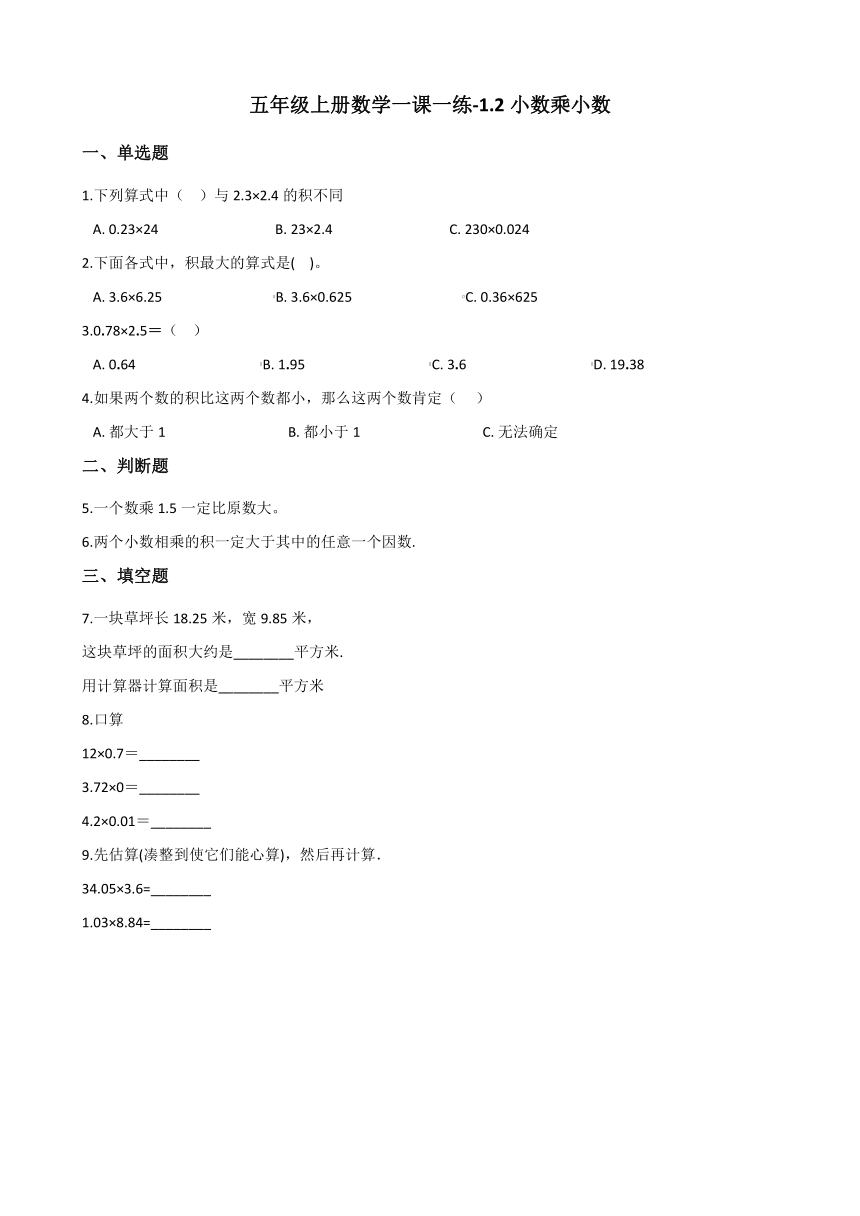 五年级上册数学一课一练-1.2 小数乘小数

一、单选题

1.下列算式中（　）与 2.3×2.4 的积不同

A. 0.23×24　　B. 23×2.4　　C. 230×0.024

2.下面各式中，积最大的算式是(　)。

A. 3.6×6.25　　B. 3.6×0.625　　C. 0.36×625

3.0.78×2.5＝（　）

A. 0.64　　B. 1.95　　C. 3.6　　D. 19.38

4.如果两个数的积比这两个数都小，那么这两个数肯定（　）

A. 都大于 1　　B. 都小于 1　　C. 无法确定

二、判断题

5.一个数乘 1.5 一定比原数大。

6.两个小数相乘的积一定大于其中的任意一个因数.

三、填空题

7.一块草坪长 18.25 米，宽 9.85 米，

这块草坪的面积大约是________平方米.

用计算器计算面积是________平方米

8.口算

12×0.7＝________

3.72×0＝________

4.2×0.01＝________

9.先估算(凑整到使它们能心算)，然后再计算.

34.05×3.6=________

1.03×8.84=________